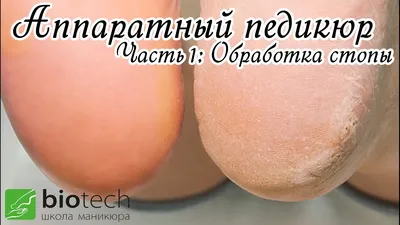 Аппаратный педикюр
Часть 1: Обработка стопы

biotech
школа маникюра